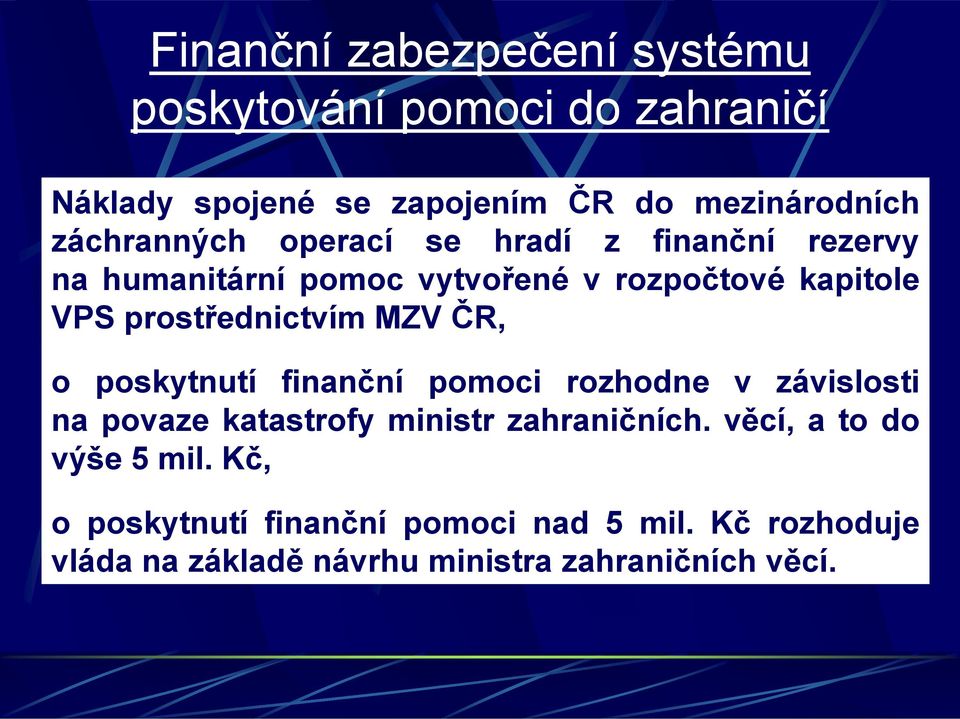 Finanční zabezpečení systému poskytování pomoci do zahraničí

Náklady spojené se zapojením ČR do mezinárodních záchranných operací se hradí z finanční rezervy na humanitární pomoc vytvořené v rozpočtové kapitole VPS prostřednictvím MZV ČR,

o poskytnutí finanční pomoci rozhodne v závislosti na povaze katastrofy ministr zahraničních. věcí, a to do výše 5 mil. Kč,

o poskytnutí finanční pomoci nad 5 mil. Kč rozhoduje vláda na základě návrhu ministra zahraničních věcí.